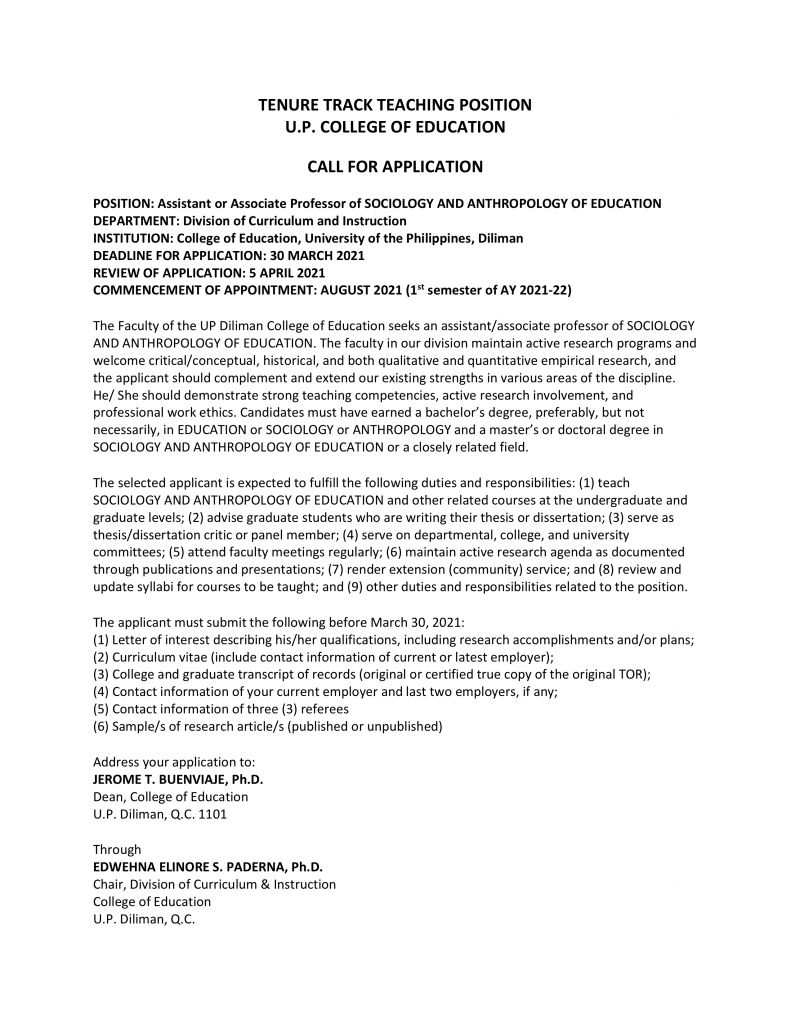 TENURE TRACK TEACHING POSITION
U.P. COLLEGE OF EDUCATION

CALL FOR APPLICATION

POSITION: Assistant or Associate Professor of SOCIOLOGY AND ANTHROPOLOGY OF EDUCATION
DEPARTMENT: Division of Curriculum and Instruction
INSTITUTION: College of Education, University of the Philippines, Diliman
DEADLINE FOR APPLICATION: 30 MARCH 2021
REVIEW OF APPLICATION: 5 APRIL 2021
COMMENCEMENT OF APPOINTMENT: AUGUST 2021 ($1^{st}$ semester of AY 2021-22)

The Faculty of the UP Diliman College of Education seeks an assistant/associate professor of SOCIOLOGY AND ANTHROPOLOGY OF EDUCATION. The faculty in our division maintain active research programs and welcome critical/conceptual, historical, and both qualitative and quantitative empirical research, and the applicant should complement and extend our existing strengths in various areas of the discipline. He/ She should demonstrate strong teaching competencies, active research involvement, and professional work ethics. Candidates must have earned a bachelor's degree, preferably, but not necessarily, in EDUCATION or SOCIOLOGY or ANTHROPOLOGY and a master's or doctoral degree in SOCIOLOGY AND ANTHROPOLOGY OF EDUCATION or a closely related field.

The selected applicant is expected to fulfill the following duties and responsibilities: (1) teach SOCIOLOGY AND ANTHROPOLOGY OF EDUCATION and other related courses at the undergraduate and graduate levels; (2) advise graduate students who are writing their thesis or dissertation; (3) serve as thesis/dissertation critic or panel member; (4) serve on departmental, college, and university committees; (5) attend faculty meetings regularly; (6) maintain active research agenda as documented through publications and presentations; (7) render extension (community) service; and (8) review and update syllabi for courses to be taught; and (9) other duties and responsibilities related to the position.

The applicant must submit the following before March 30, 2021:
(1) Letter of interest describing his/her qualifications, including research accomplishments and/or plans;
(2) Curriculum vitae (include contact information of current or latest employer);
(3) College and graduate transcript of records (original or certified true copy of the original TOR);
(4) Contact information of your current employer and last two employers, if any;
(5) Contact information of three (3) referees
(6) Sample/s of research article/s (published or unpublished)

Address your application to:
JEROME T. BUENVIAJE, Ph.D.
Dean, College of Education
U.P. Diliman, Q.C. 1101

Through
EDWEHNA ELINORE S. PADERNA, Ph.D.
Chair, Division of Curriculum & Instruction
College of Education
U.P. Diliman, Q.C.